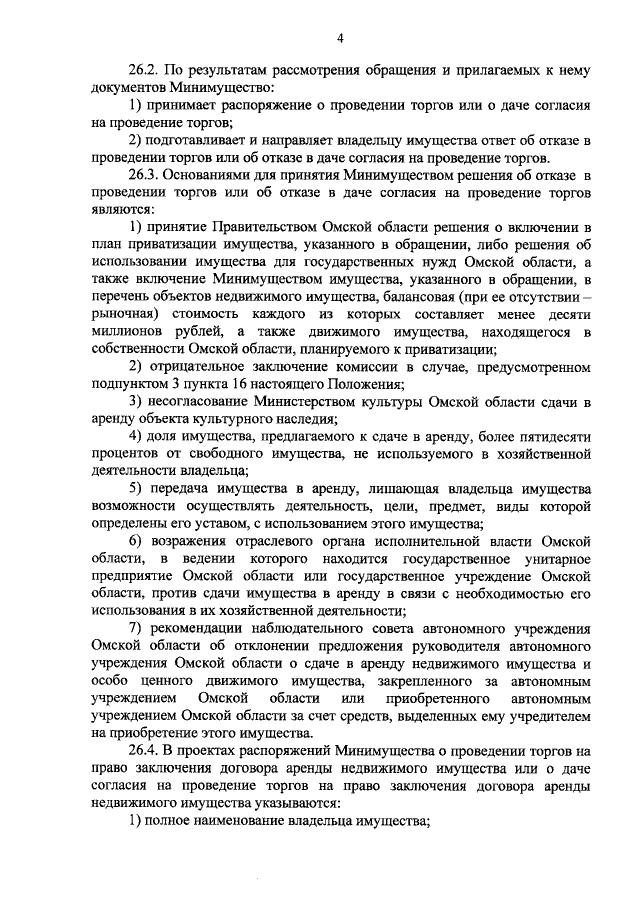 4

26.2. По результатам рассмотрения обращения и прилагаемых к нему документов Минимущество:

1) принимает распоряжение о проведении торгов или о даче согласия на проведение торгов;

2) подготавливает и направляет владельцу имущества ответ об отказе в проведении торгов или об отказе в даче согласия на проведение торгов.

26.3. Основаниями для принятия Минимуществом решения об отказе в проведении торгов или об отказе в даче согласия на проведение торгов являются:

1) принятие Правительством Омской области решения о включении в план приватизации имущества, указанного в обращении, либо решения об использовании имущества для государственных нужд Омской области, а также включение Минимуществом имущества, указанного в обращении, в перечень объектов недвижимого имущества, балансовая (при ее отсутствии – рыночная) стоимость каждого из которых составляет менее десяти миллионов рублей, а также движимого имущества, находящегося в собственности Омской области, планируемого к приватизации;

2) отрицательное заключение комиссии в случае, предусмотренном подпунктом 3 пункта 16 настоящего Положения;

3) несогласование Министерством культуры Омской области сдачи в аренду объекта культурного наследия;

4) доля имущества, предлагаемого к сдаче в аренду, более пятидесяти процентов от свободного имущества, не используемого в хозяйственной деятельности владельца;

5) передача имущества в аренду, лишающая владельца имущества возможности осуществлять деятельность, цели, предмет, виды которой определены его уставом, с использованием этого имущества;

6) возражения отраслевого органа исполнительной власти Омской области, в ведении которого находится государственное унитарное предприятие Омской области или государственное учреждение Омской области, против сдачи имущества в аренду в связи с необходимостью его использования в их хозяйственной деятельности;

7) рекомендации наблюдательного совета автономного учреждения Омской области об отклонении предложения руководителя автономного учреждения Омской области о сдаче в аренду недвижимого имущества и особо ценного движимого имущества, закрепленного за автономным учреждением Омской области или приобретенного автономным учреждением Омской области за счет средств, выделенных ему учредителем на приобретение этого имущества.

26.4. В проектах распоряжений Минимущества о проведении торгов на право заключения договора аренды недвижимого имущества или о даче согласия на проведение торгов на право заключения договора аренды недвижимого имущества указываются:

1) полное наименование владельца имущества;